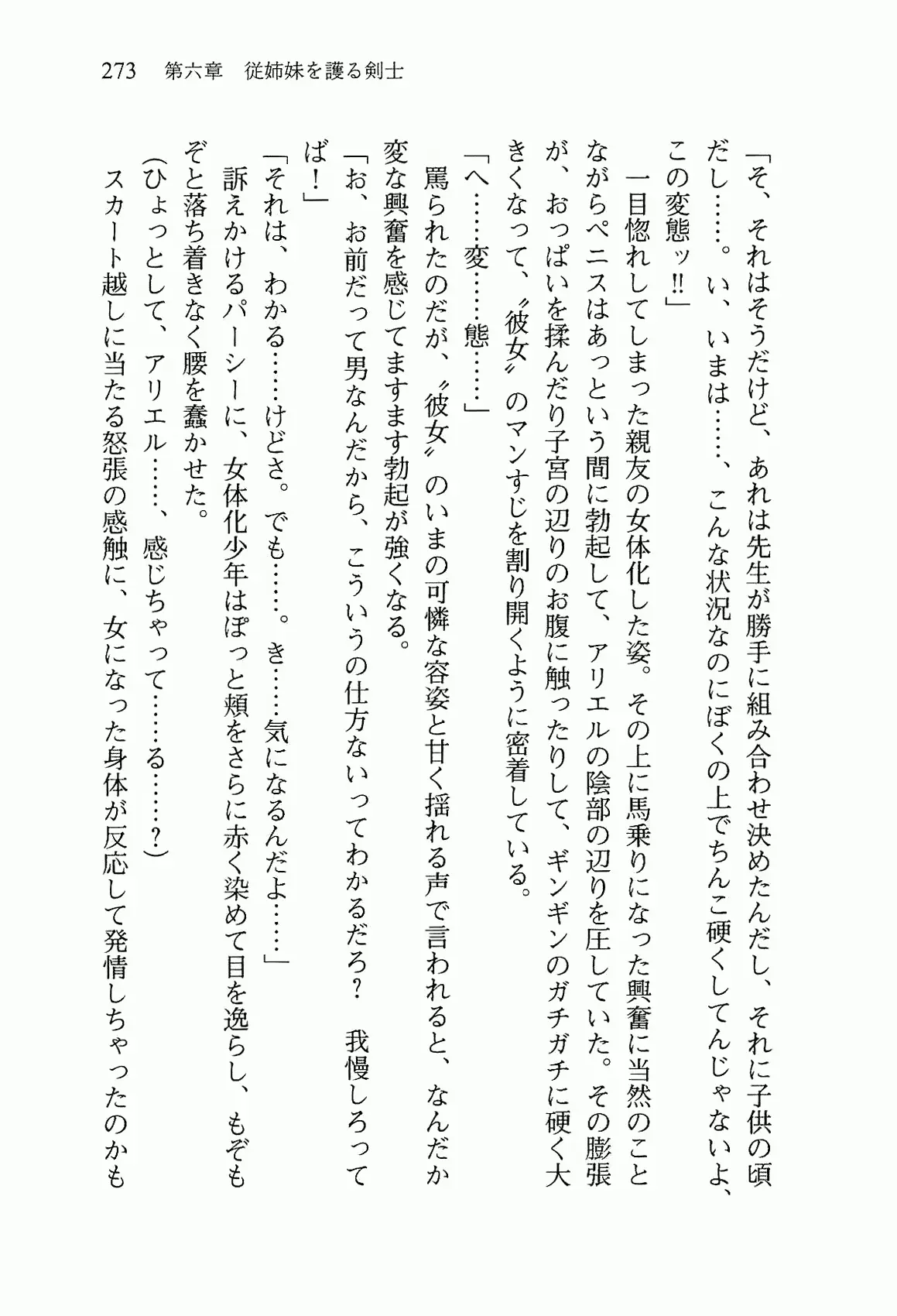 273　第六章　従姉妹を護る剣士

「そ、それはそうだけど、あれは先生が勝手に組み合わせ決めたんだし、それに子供の頃だし……。い、いまは……、こんな状況なのにぼくの上でちんこ硬くしてんじゃないよ、この変態ッ!!」

一目惚れしてしまった親友の女体化した姿。その上に馬乗りになった興奮に当然のことながらペニスはあっという間に勃起して、アリエルの陰部の辺りを圧していた。その膨張が、おっぱいを揉んだり子宮の辺りのお腹に触ったりして、ギンギンのガチガチに硬く大きくなって、〝彼女〟のマンすじを割り開くように密着している。

「へ……変……態……」

罵られたのだが、〝彼女〟のいまの可憐な容姿と甘く揺れる声で言われると、なんだか変な興奮を感じてますます勃起が強くなる。

「お、お前だって男なんだから、こういうの仕方ないってわかるだろ？　我慢しろってば！」

「それは、わかる……けどさ。でも……。き……気になるんだよ……」

訴えかけるパーシーに、女体化少年はぽっと頬をさらに赤く染めて目を逸らし、もぞもぞと落ち着きなく腰を蠢かせた。

（ひょっとして、アリエル……、感じちゃって……る……？）

スカート越しに当たる怒張の感触に、女になった身体が反応して発情しちゃったのかも